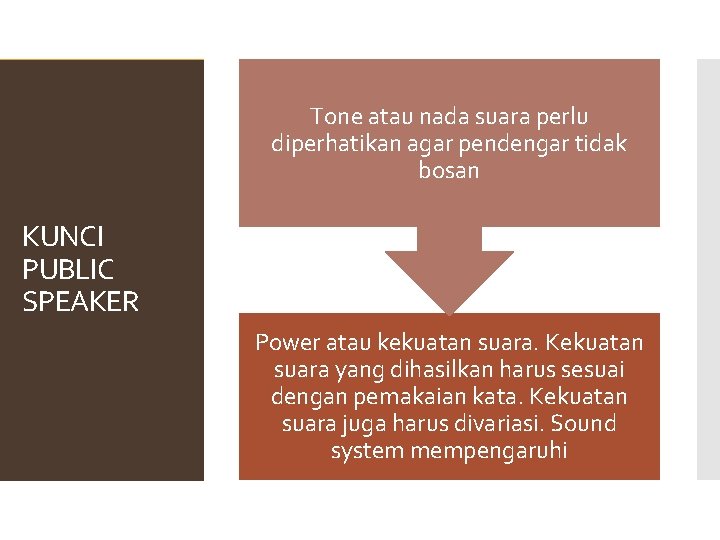 KUNCI PUBLIC SPEAKER

Tone atau nada suara perlu diperhatikan agar pendengar tidak bosan

Power atau kekuatan suara. Kekuatan suara yang dihasilkan harus sesuai dengan pemakaian kata. Kekuatan suara juga harus divariasi. Sound system mempengaruhi